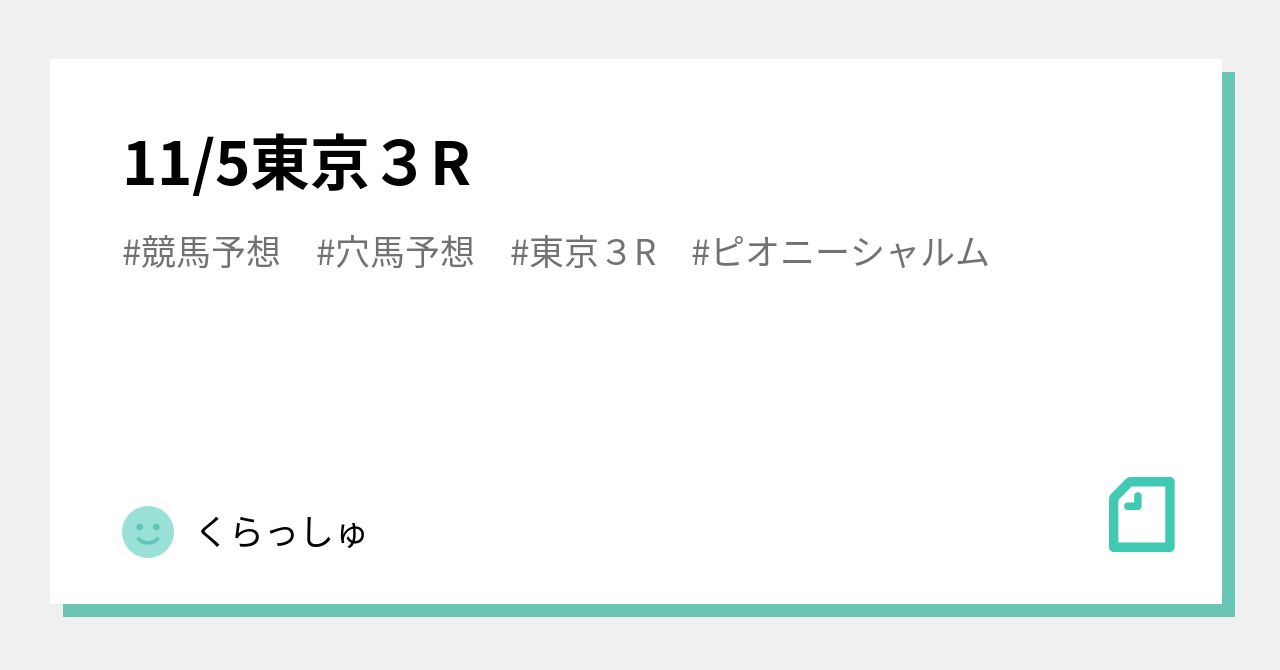 11/5東京３R

#競馬予想　#穴馬予想　#東京３R　#ピオニーシャルム

くらっしゅ